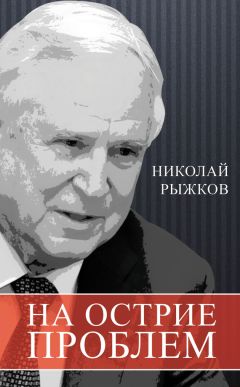 НИКОЛАЙ
РЫЖКОВ

НА ОСТРИЕ
ПРОБЛЕМ